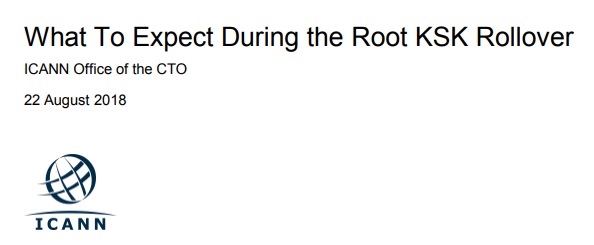 What To Expect During the Root KSK Rollover

ICANN Office of the CTO

22 August 2018

ICANN